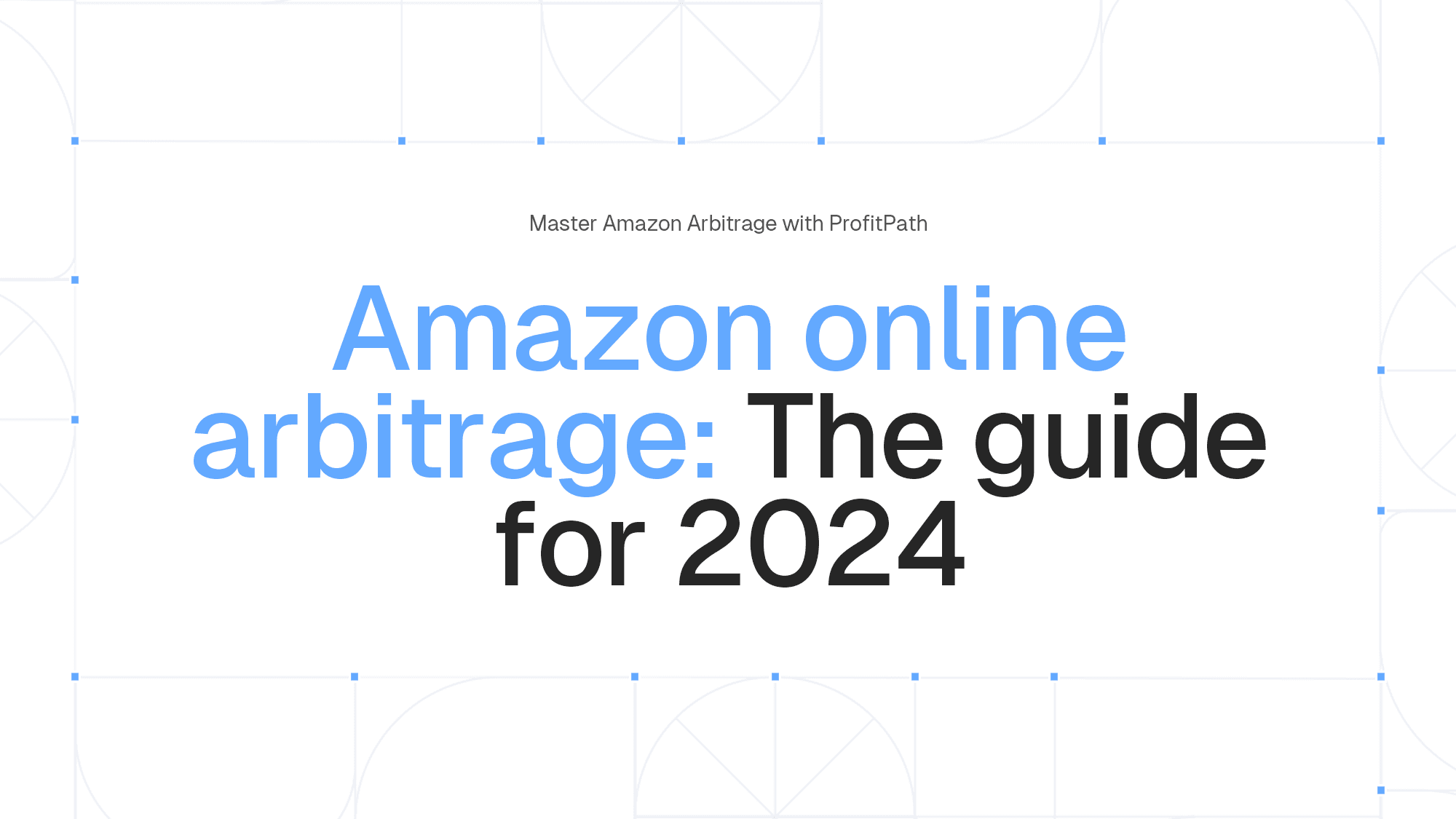 Master Amazon Arbitrage with ProfitPath

Amazon online arbitrage: The guide for 2024